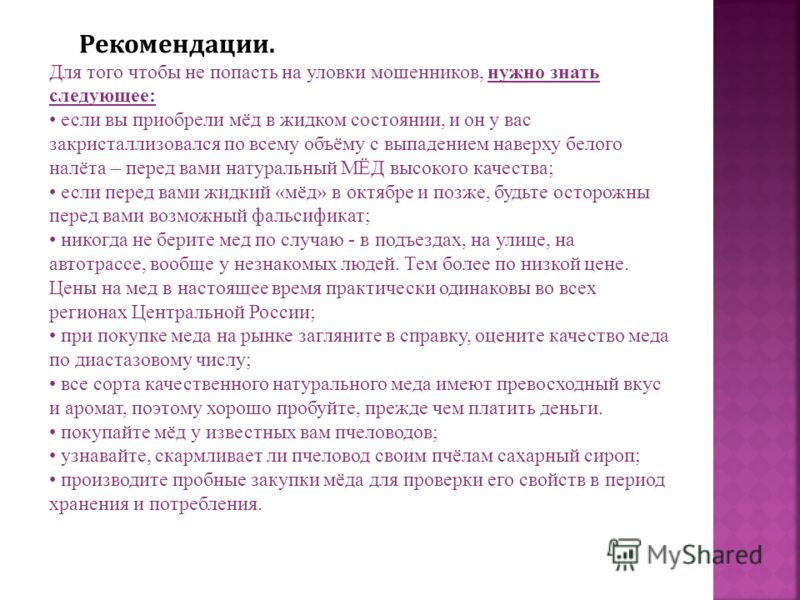 Рекомендации.

Для того чтобы не попасть на уловки мошенников, нужно знать следующее:
• если вы приобрели мёд в жидком состоянии, и он у вас закристаллизовался по всему объёму с выпадением наверху белого налёта – перед вами натуральный МЁД высокого качества;
• если перед вами жидкий «мёд» в октябре и позже, будьте осторожны перед вами возможный фальсификат;
• никогда не берите мед по случаю - в подъездах, на улице, на автотрассе, вообще у незнакомых людей. Тем более по низкой цене. Цены на мед в настоящее время практически одинаковы во всех регионах Центральной России;
• при покупке меда на рынке загляните в справку, оцените качество меда по диастазовому числу;
• все сорта качественного натурального меда имеют превосходный вкус и аромат, поэтому хорошо пробуйте, прежде чем платить деньги.
• покупайте мёд у известных вам пчеловодов;
• узнавайте, скармливает ли пчеловод своим пчёлам сахарный сироп;
• производите пробные закупки мёда для проверки его свойств в период хранения и потребления.

MyShared